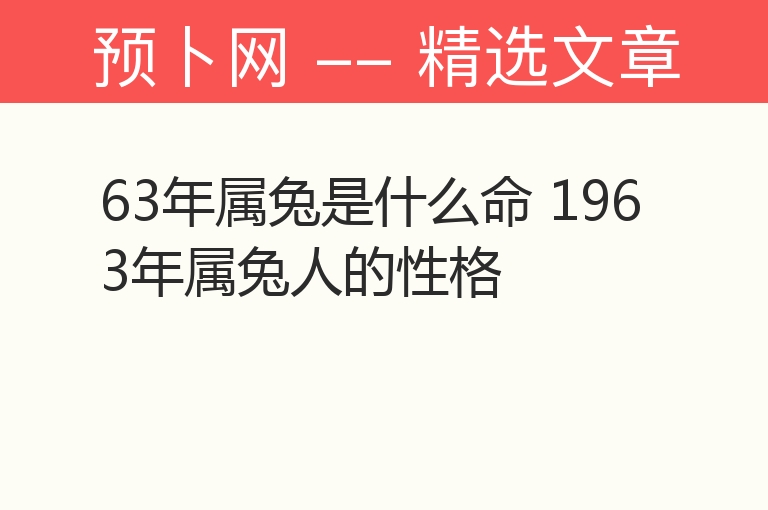 预卜网 —— 精选文章

63年属兔是什么命 1963年属兔人的性格